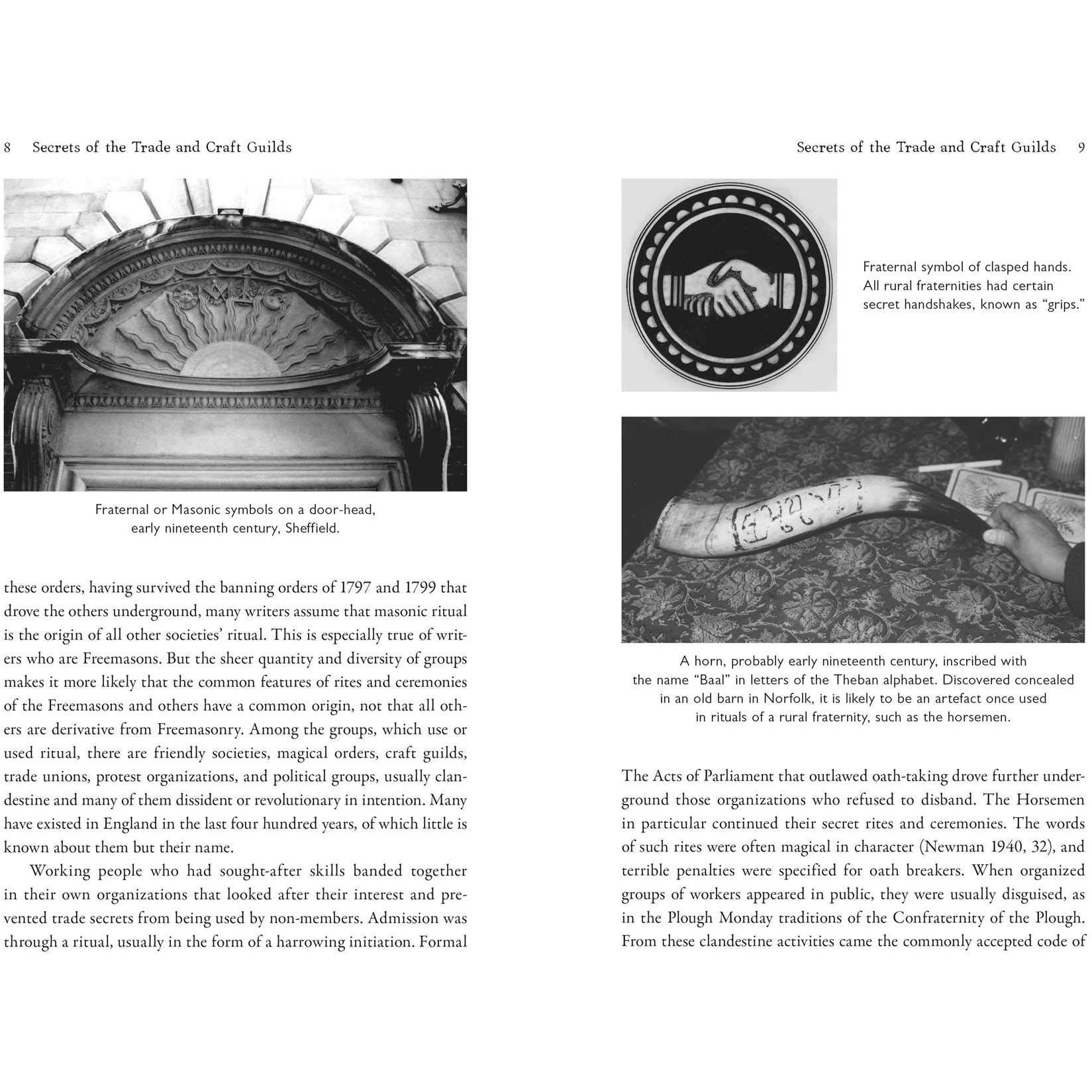 8 Secrets of the Trade and Craft Guilds

Fraternal or Masonic symbols on a door-head, early nineteenth century, Sheffield.

these orders, having survived the banning orders of 1797 and 1799 that drove the others underground, many writers assume that masonic ritual is the origin of all other societies' ritual. This is especially true of writers who are Freemasons. But the sheer quantity and diversity of groups makes it more likely that the common features of rites and ceremonies of the Freemasons and others have a common origin, not that all others are derivative from Freemasonry. Among the groups, which use or used ritual, there are friendly societies, magical orders, craft guilds, trade unions, protest organizations, and political groups, usually clandestine and many of them dissident or revolutionary in intention. Many have existed in England in the last four hundred years, of which little is known about them but their name.

Working people who had sought-after skills banded together in their own organizations that looked after their interest and prevented trade secrets from being used by non-members. Admission was through a ritual, usually in the form of a harrowing initiation. Formal

Secrets of the Trade and Craft Guilds 9

Fraternal symbol of clasped hands. All rural fraternities had certain secret handshakes, known as "grips."

A horn, probably early nineteenth century, inscribed with the name "Baal" in letters of the Theban alphabet. Discovered concealed in an old barn in Norfolk, it is likely to be an artefact once used in rituals of a rural fraternity, such as the horsemen.

The Acts of Parliament that outlawed oath-taking drove further underground those organizations who refused to disband. The Horsemen in particular continued their secret rites and ceremonies. The words of such rites were often magical in character (Newman 1940, 32), and terrible penalties were specified for oath breakers. When organized groups of workers appeared in public, they were usually disguised, as in the Plough Monday traditions of the Confraternity of the Plough. From these clandestine activities came the commonly accepted code of